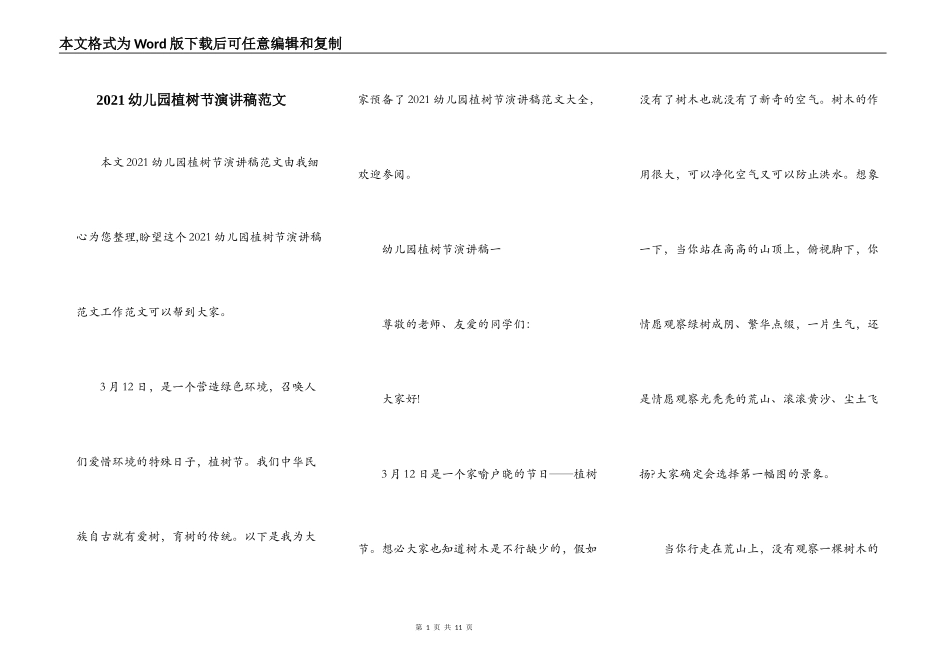 本文格式为Word版下载后可任意编辑和复制

2021幼儿园植树节演讲稿范文

本文2021幼儿园植树节演讲稿范文由我细心为您整理,盼望这个2021幼儿园植树节演讲稿范文工作范文可以帮到大家。

3月12日，是一个营造绿色环境，召唤人们爱惜环境的特殊日子，植树节。我们中华民族自古就有爱树，育树的传统。以下是我为大家预备了2021幼儿园植树节演讲稿范文大全，欢迎参阅。

幼儿园植树节演讲稿一

尊敬的老师、友爱的同学们:

大家好!

3月12日是一个家喻户晓的节日——植树节。想必大家也知道树木是不行缺少的，假如没有了树木也就没有了新奇的空气。树木的作用很大，可以净化空气又可以防止洪水。想象一下，当你站在高高的山顶上，俯视脚下，你情愿观察绿树成阴、繁华点缀，一片生气，还是情愿观察光秃秃的荒山、滚滚黄沙、尘土飞扬?大家确定会选择第一幅图的景象。

当你行走在荒山上，没有观察一棵树木的

第 1 页 共 11 页